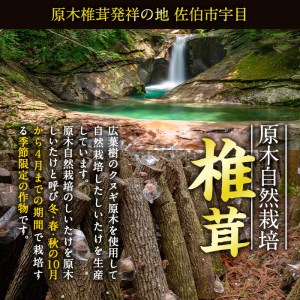 原木椎茸発祥の地 佐伯市宇目

原木自然栽培

椎茸

広葉樹のクヌギ原木を使用して自然栽培したしいたけを生産しています。原木自然栽培のしいたけを原木しいたけと呼び冬・春・秋の10月から4月までの期間で栽培する季節限定の作物です。